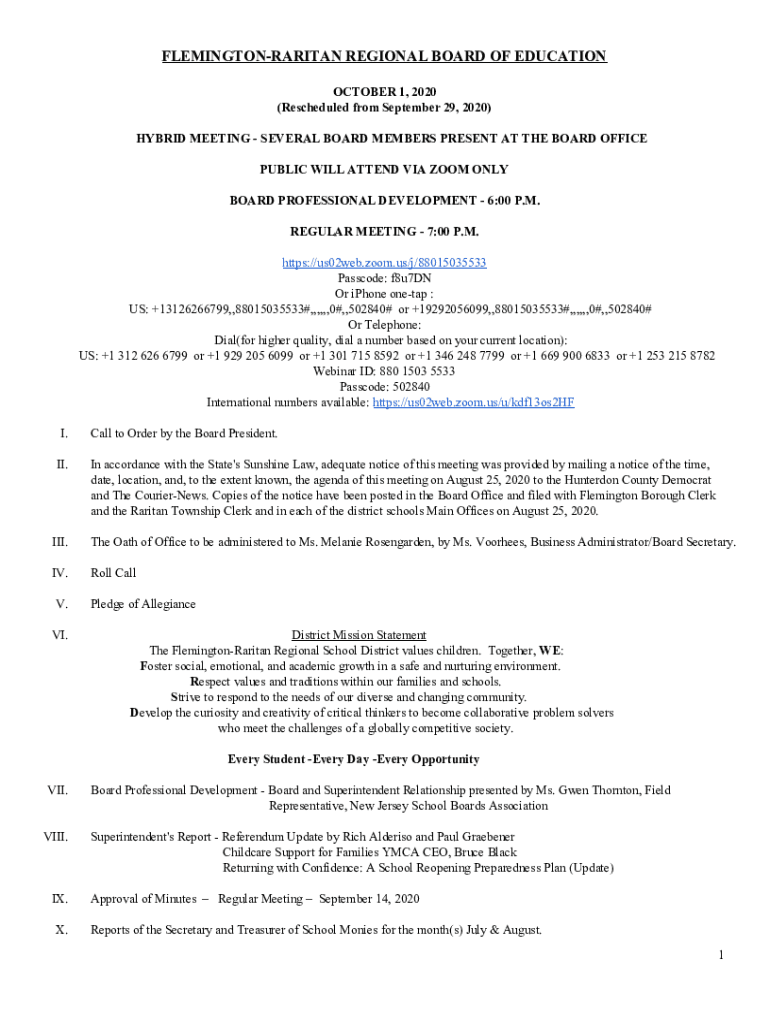 FLEMINGTON-RARITAN REGIONAL BOARD OF EDUCATION

OCTOBER 1, 2020
(Rescheduled from September 29, 2020)

HYBRID MEETING - SEVERAL BOARD MEMBERS PRESENT AT THE BOARD OFFICE

PUBLIC WILL ATTEND VIA ZOOM ONLY

BOARD PROFESSIONAL DEVELOPMENT - 6:00 P.M.

REGULAR MEETING - 7:00 P.M.

https://us02web.zoom.us/j/88015035533
Passcode: f8u7DN
Or iPhone one-tap :
US: +13126266799,,88015035533#,,,,,,0#,,502840# or +19292056099,,88015035533#,,,,,,0#,,502840#
Or Telephone:
Dial(for higher quality, dial a number based on your current location):
US: +1 312 626 6799 or +1 929 205 6099 or +1 301 715 8592 or +1 346 248 7799 or +1 669 900 6833 or +1 253 215 8782
Webinar ID: 880 1503 5533
Passcode: 502840
International numbers available: https://us02web.zoom.us/u/kdf13os2HF

I. Call to Order by the Board President.

II. In accordance with the State's Sunshine Law, adequate notice of this meeting was provided by mailing a notice of the time, date, location, and, to the extent known, the agenda of this meeting on August 25, 2020 to the Hunterdon County Democrat and The Courier-News. Copies of the notice have been posted in the Board Office and filed with Flemington Borough Clerk and the Raritan Township Clerk and in each of the district schools Main Offices on August 25, 2020.

III. The Oath of Office to be administered to Ms. Melanie Rosengarden, by Ms. Voorhees, Business Administrator/Board Secretary.

IV. Roll Call

V. Pledge of Allegiance

VI. District Mission Statement
The Flemington-Raritan Regional School District values children. Together, WE:
Foster social, emotional, and academic growth in a safe and nurturing environment.
Respect values and traditions within our families and schools.
Strive to respond to the needs of our diverse and changing community.
Develop the curiosity and creativity of critical thinkers to become collaborative problem solvers who meet the challenges of a globally competitive society.

Every Student -Every Day -Every Opportunity

VII. Board Professional Development - Board and Superintendent Relationship presented by Ms. Gwen Thornton, Field Representative, New Jersey School Boards Association

VIII. Superintendent's Report - Referendum Update by Rich Alderiso and Paul Graebener
Childcare Support for Families YMCA CEO, Bruce Black
Returning with Confidence: A School Reopening Preparedness Plan (Update)

IX. Approval of Minutes – Regular Meeting – September 14, 2020

X. Reports of the Secretary and Treasurer of School Monies for the month(s) July & August.

1